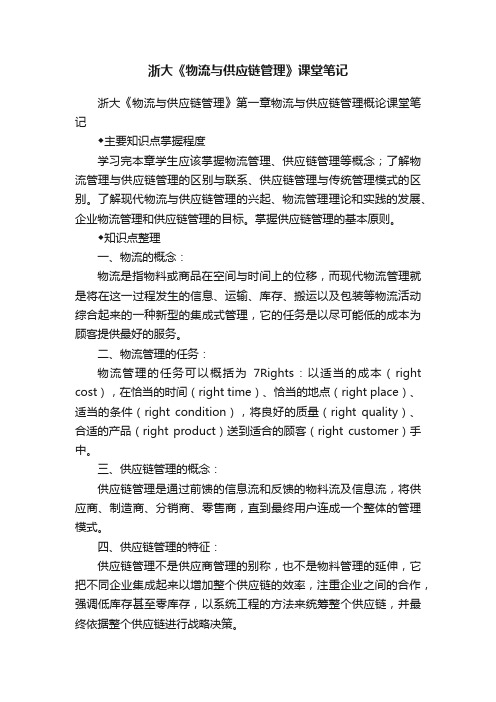 浙大《物流与供应链管理》课堂笔记

浙大《物流与供应链管理》第一章物流与供应链管理概论课堂笔记

◆主要知识点掌握程度

学习完本章学生应该掌握物流管理、供应链管理等概念；了解物流管理与供应链管理的区别与联系、供应链管理与传统管理模式的区别。了解现代物流与供应链管理的兴起、物流管理理论和实践的发展、企业物流管理和供应链管理的目标。掌握供应链管理的基本原则。

◆知识点整理

一、物流的概念：

物流是指物料或商品在空间与时间上的位移，而现代物流管理就是将在这一过程发生的信息、运输、库存、搬运以及包装等物流活动综合起来的一种新型的集成式管理，它的任务是以尽可能低的成本为顾客提供最好的服务。

二、物流管理的任务：

物流管理的任务可以概括为 7Rights：以适当的成本（right cost），在恰当的时间（right time）、恰当的地点（right place）、适当的条件（right condition），将良好的质量（right quality）、合适的产品（right product）送到适合的顾客（right customer）手中。

三、供应链管理的概念：

供应链管理是通过前馈的信息流和反馈的物料流及信息流，将供应商、制造商、分销商、零售商，直到最终用户连成一个整体的管理模式。

四、供应链管理的特征：

供应链管理不是供应商管理的别称，也不是物料管理的延伸，它把不同企业集成起来以增加整个供应链的效率，注重企业之间的合作，强调低库存甚至零库存，以系统工程的方法来统筹整个供应链，并最终依据整个供应链进行战略决策。